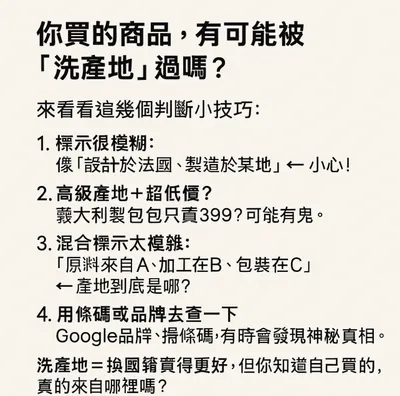 你買的商品，有可能被「洗產地」過嗎？

來看看這幾個判斷小技巧：

1. 標示很模糊：
像「設計於法國、製造於某地」← 小心！

2. 高級產地＋超低價？
義大利製包包只賣399？可能有鬼。

3. 混合標示太複雜：
「原料來自A、加工在B、包裝在C」
← 產地到底是哪？

4. 用條碼或品牌去查一下
Google品牌、掃條碼，有時會發現神秘真相。

洗產地＝換國籍賣得更好，但你知道自己買的，真的來自哪裡嗎？